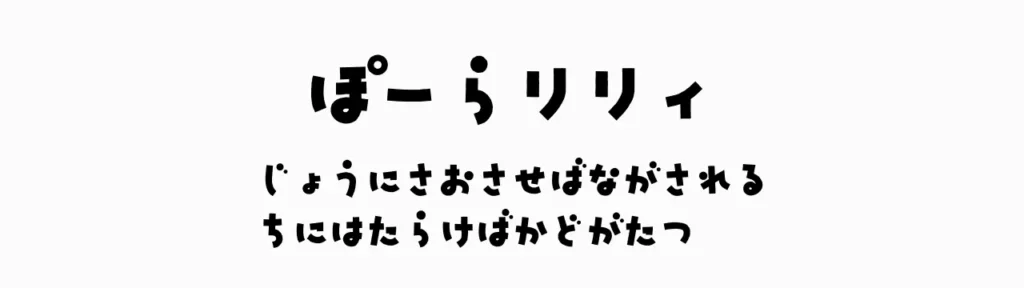 ぽーらリリィ

じょうにさおさせばながされる
ちにはたらけばかどがたつ